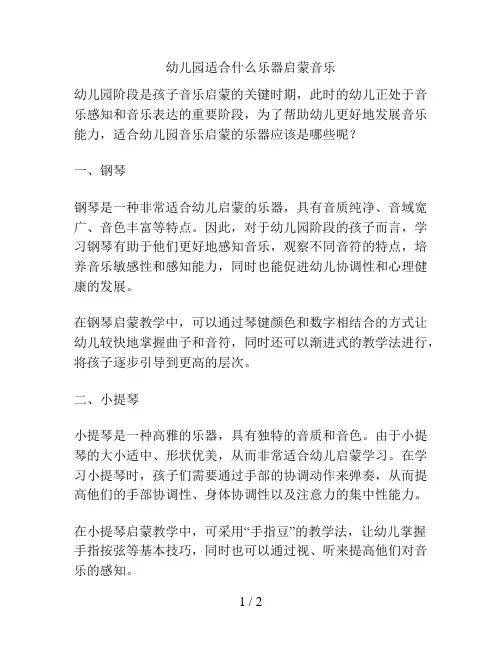 幼儿园适合什么乐器启蒙音乐

幼儿园阶段是孩子音乐启蒙的关键时期，此时的幼儿正处于音乐感知和音乐表达的重要阶段，为了帮助幼儿更好地发展音乐能力，适合幼儿园音乐启蒙的乐器应该是哪些呢？

一、钢琴

钢琴是一种非常适合幼儿启蒙的乐器，具有音质纯净、音域宽广、音色丰富等特点。因此，对于幼儿园阶段的孩子而言，学习钢琴有助于他们更好地感知音乐，观察不同音符的特点，培养音乐敏感性和感知能力，同时也能促进幼儿协调性和心理健康的发展。

在钢琴启蒙教学中，可以通过琴键颜色和数字相结合的方式让幼儿较快地掌握曲子和音符，同时还可以渐进式的教学法进行，将孩子逐步引导到更高的层次。

二、小提琴

小提琴是一种高雅的乐器，具有独特的音质和音色。由于小提琴的大小适中、形状优美，从而非常适合幼儿启蒙学习。在学习小提琴时，孩子们需要通过手部的协调动作来弹奏，从而提高他们的手部协调性、身体协调性以及注意力的集中性能力。

在小提琴启蒙教学中，可采用“手指豆”的教学法，让幼儿掌握手指按弦等基本技巧，同时也可以通过视、听来提高他们对音乐的感知。

1 / 2